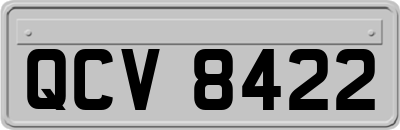 QCV 8422